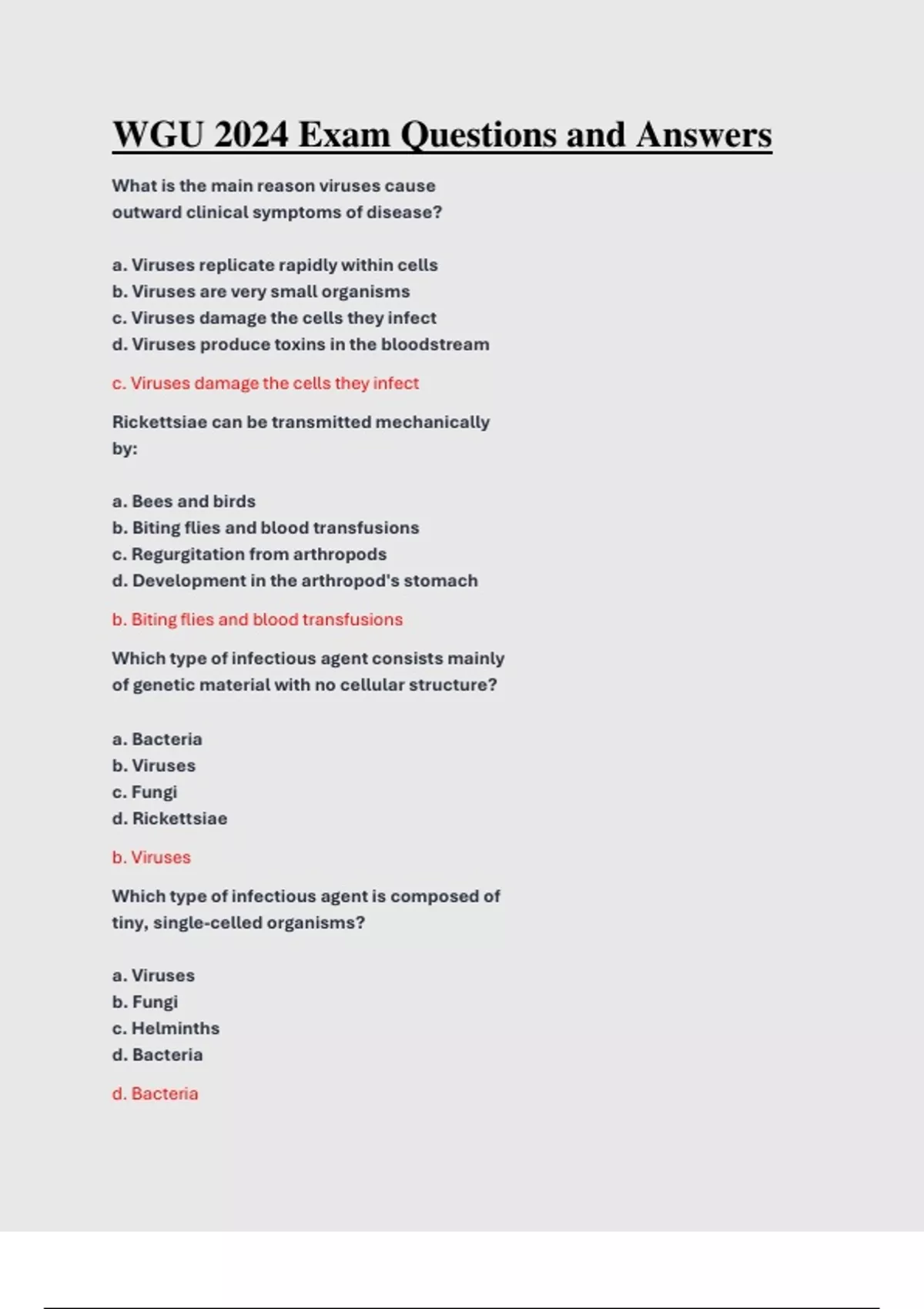 WGU 2024 Exam Questions and Answers

What is the main reason viruses cause outward clinical symptoms of disease?

a. Viruses replicate rapidly within cells
b. Viruses are very small organisms
c. Viruses damage the cells they infect
d. Viruses produce toxins in the bloodstream

c. Viruses damage the cells they infect

Rickettsiae can be transmitted mechanically by:

a. Bees and birds
b. Biting flies and blood transfusions
c. Regurgitation from arthropods
d. Development in the arthropod's stomach

b. Biting flies and blood transfusions

Which type of infectious agent consists mainly of genetic material with no cellular structure?

a. Bacteria
b. Viruses
c. Fungi
d. Rickettsiae

b. Viruses

Which type of infectious agent is composed of tiny, single-celled organisms?

a. Viruses
b. Fungi
c. Helminths
d. Bacteria

d. Bacteria